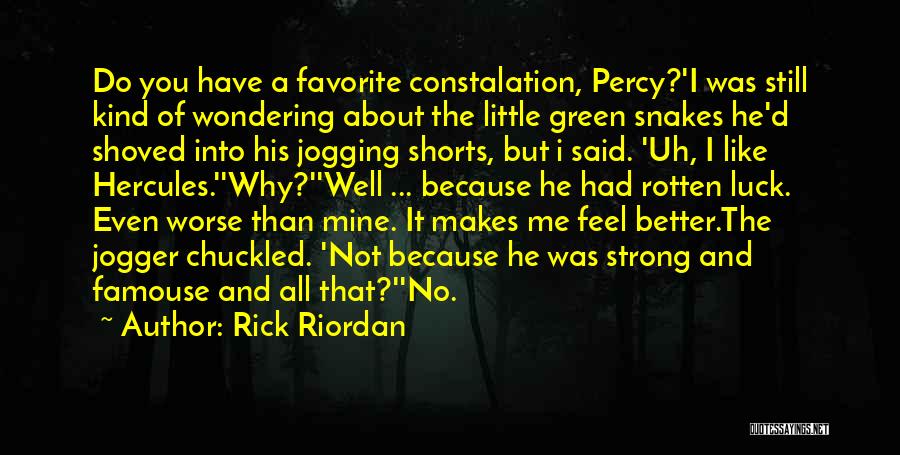 Do you have a favorite constalation, Percy?'I was still kind of wondering about the little green snakes he'd shoved into his jogging shorts, but i said. 'Uh, I like Hercules.''Why?''Well ... because he had rotten luck. Even worse than mine. It makes me feel better.The jogger chuckled. 'Not because he was strong and famouse and all that?''No.

~ Author: Rick Riordan

QUOTESSAYINGS.NET